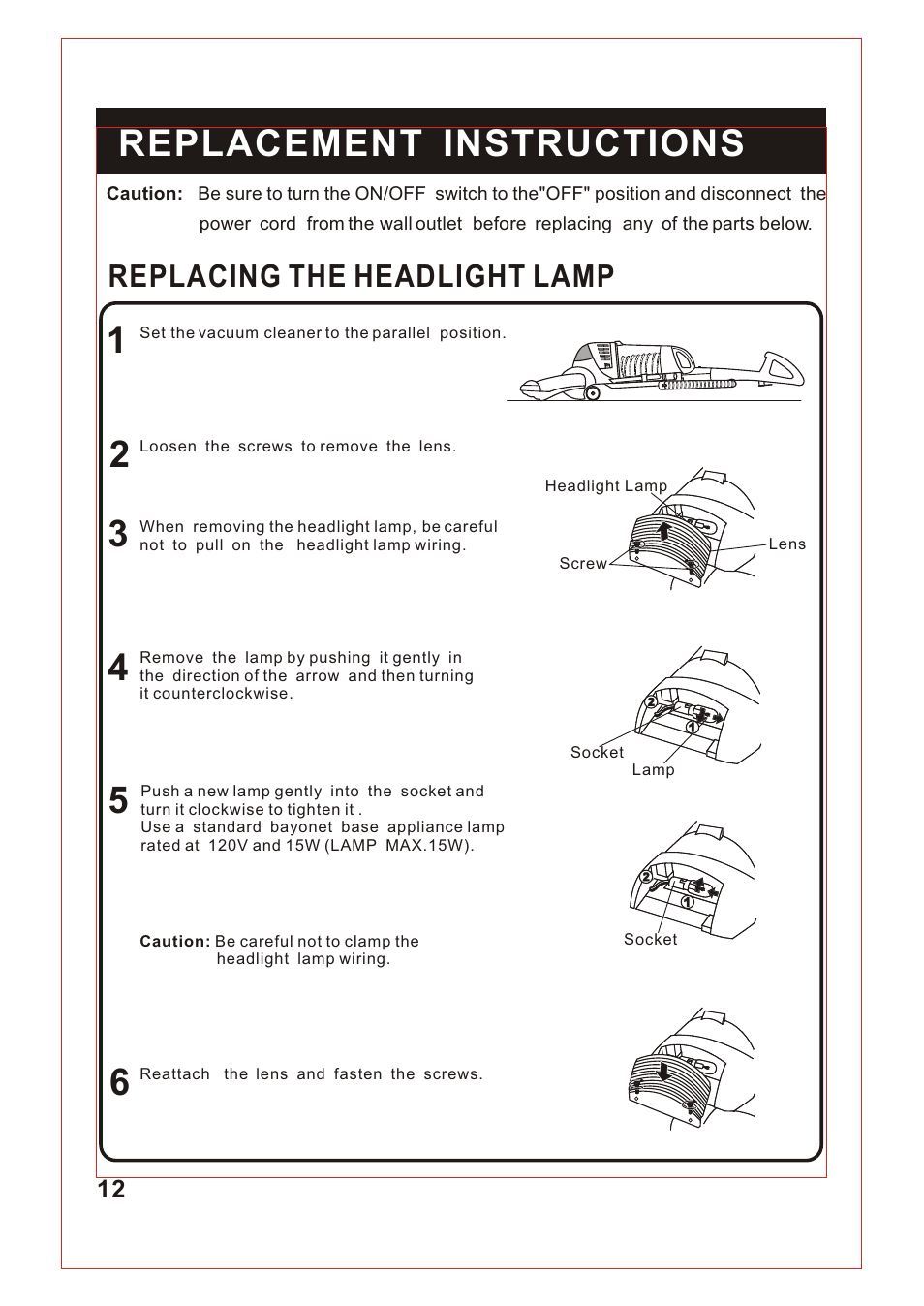 REPLACEMENT INSTRUCTIONS

Caution: Be sure to turn the ON/OFF switch to the"OFF" position and disconnect the power cord from the wall outlet before replacing any of the parts below.

REPLACING THE HEADLIGHT LAMP

1 Set the vacuum cleaner to the parallel position.

2 Loosen the screws to remove the lens.

Headlight Lamp
Lens
Screw

3 When removing the headlight lamp, be careful not to pull on the headlight lamp wiring.

4 Remove the lamp by pushing it gently in the direction of the arrow and then turning it counterclockwise.

2
1
Socket
Lamp

5 Push a new lamp gently into the socket and turn it clockwise to tighten it .
Use a standard bayonet base appliance lamp rated at 120V and 15W (LAMP MAX.15W).

2
1
Socket

Caution: Be careful not to clamp the headlight lamp wiring.

6 Reattach the lens and fasten the screws.

12